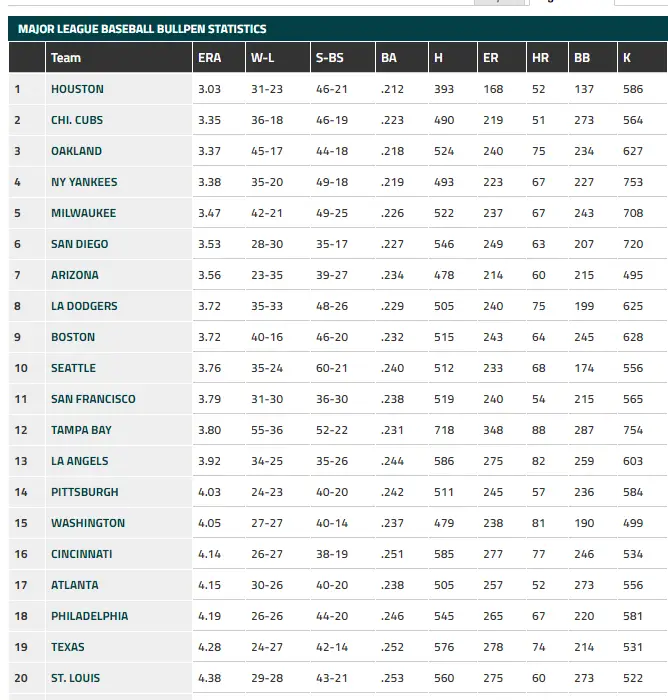 MAJOR LEAGUE BASEBALL BULLPEN STATISTICS

| | Team | ERA | W-L | S-BS | BA | H | ER | HR | BB | K |
|---|---|---|---|---|---|---|---|---|---|---|
| 1 | HOUSTON | 3.03 | 31-23 | 46-21 | .212 | 393 | 168 | 52 | 137 | 586 |
| 2 | CHI. CUBS | 3.35 | 36-18 | 46-19 | .223 | 490 | 219 | 51 | 273 | 564 |
| 3 | OAKLAND | 3.37 | 45-17 | 44-18 | .218 | 524 | 240 | 75 | 234 | 627 |
| 4 | NY YANKEES | 3.38 | 35-20 | 49-18 | .219 | 493 | 223 | 67 | 227 | 753 |
| 5 | MILWAUKEE | 3.47 | 42-21 | 49-25 | .226 | 522 | 237 | 67 | 243 | 708 |
| 6 | SAN DIEGO | 3.53 | 28-30 | 35-17 | .227 | 546 | 249 | 63 | 207 | 720 |
| 7 | ARIZONA | 3.56 | 23-35 | 39-27 | .234 | 478 | 214 | 60 | 215 | 495 |
| 8 | LA DODGERS | 3.72 | 35-33 | 48-26 | .229 | 505 | 240 | 75 | 199 | 625 |
| 9 | BOSTON | 3.72 | 40-16 | 46-20 | .232 | 515 | 243 | 64 | 245 | 628 |
| 10 | SEATTLE | 3.76 | 35-24 | 60-21 | .240 | 512 | 233 | 68 | 174 | 556 |
| 11 | SAN FRANCISCO | 3.79 | 31-30 | 36-30 | .238 | 519 | 240 | 54 | 215 | 565 |
| 12 | TAMPA BAY | 3.80 | 55-36 | 52-22 | .231 | 718 | 348 | 88 | 287 | 754 |
| 13 | LA ANGELS | 3.92 | 34-25 | 35-26 | .244 | 586 | 275 | 82 | 259 | 603 |
| 14 | PITTSBURGH | 4.03 | 24-23 | 40-20 | .242 | 511 | 245 | 57 | 236 | 584 |
| 15 | WASHINGTON | 4.05 | 27-27 | 40-14 | .237 | 479 | 238 | 81 | 190 | 499 |
| 16 | CINCINNATI | 4.14 | 26-27 | 38-19 | .251 | 585 | 277 | 77 | 246 | 534 |
| 17 | ATLANTA | 4.15 | 30-26 | 40-20 | .238 | 505 | 257 | 52 | 273 | 556 |
| 18 | PHILADELPHIA | 4.19 | 26-26 | 44-20 | .246 | 545 | 265 | 67 | 220 | 581 |
| 19 | TEXAS | 4.28 | 24-27 | 42-14 | .252 | 576 | 278 | 74 | 214 | 531 |
| 20 | ST. LOUIS | 4.38 | 29-28 | 43-21 | .253 | 560 | 275 | 60 | 273 | 522 |